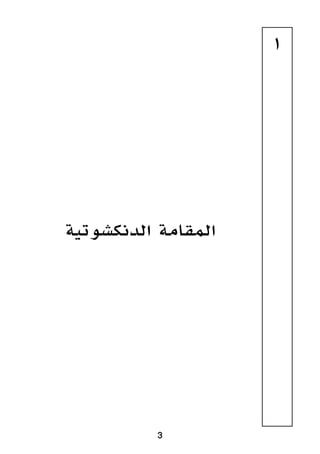 ١

المقامة الدنكشوتية

3